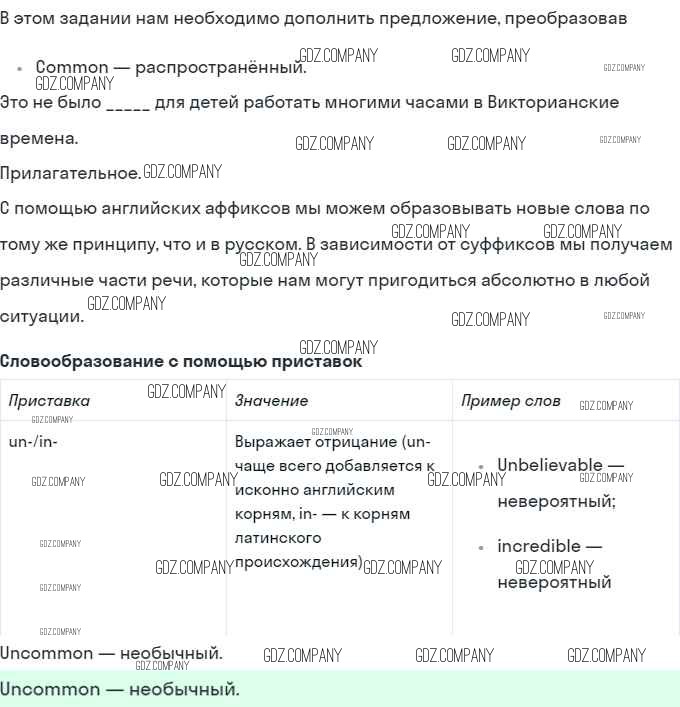 В этом задании нам необходимо дополнить предложение, преобразовав

• Common — распространённый.

Это не было ____ для детей работать многими часами в Викторианские времена.

Прилагательное.

С помощью английских аффиксов мы можем образовывать новые слова по тому же принципу, что и в русском. В зависимости от суффиксов мы получаем различные части речи, которые нам могут пригодиться абсолютно в любой ситуации.

Словообразование с помощью приставок

| Приставка | Значение | Пример слов |
|---|---|---|
| un-/in- | Выражает отрицание (un- чаще всего добавляется к исконно английским корням, in- — к корням латинского происхождения) | • Unbelievable — невероятный; • incredible — невероятный |

Uncommon — необычный.

Uncommon — необычный.

GDZ.COMPANY